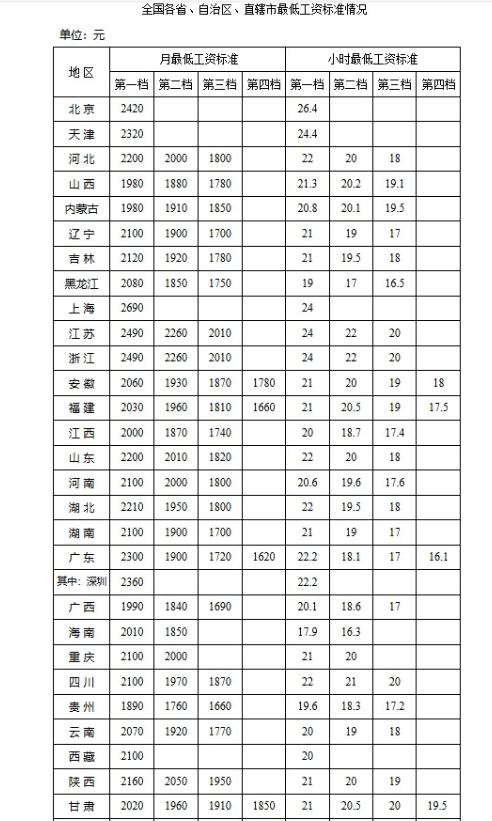 全国各省、自治区、直辖市最低工资标准情况

单位：元

| 地区 | 月最低工资标准 | | | | 小时最低工资标准 | | | |
|---|---|---|---|---|---|---|---|---|
| | 第一档 | 第二档 | 第三档 | 第四档 | 第一档 | 第二档 | 第三档 | 第四档 |
| 北京 | 2420 | | | | 26.4 | | | |
| 天津 | 2320 | | | | 24.4 | | | |
| 河北 | 2200 | 2000 | 1800 | | 22 | 20 | 18 | |
| 山西 | 1980 | 1880 | 1780 | | 21.3 | 20.2 | 19.1 | |
| 内蒙古 | 1980 | 1910 | 1850 | | 20.8 | 20.1 | 19.5 | |
| 辽宁 | 2100 | 1900 | 1700 | | 21 | 19 | 17 | |
| 吉林 | 2120 | 1920 | 1780 | | 21 | 19.5 | 18 | |
| 黑龙江 | 2080 | 1850 | 1750 | | 19 | 17 | 16.5 | |
| 上海 | 2690 | | | | 24 | | | |
| 江苏 | 2490 | 2260 | 2010 | | 24 | 22 | 20 | |
| 浙江 | 2490 | 2260 | 2010 | | 24 | 22 | 20 | |
| 安徽 | 2060 | 1930 | 1870 | 1780 | 21 | 20 | 19 | 18 |
| 福建 | 2030 | 1960 | 1810 | 1660 | 21 | 20.5 | 19 | 17.5 |
| 江西 | 2000 | 1870 | 1740 | | 20 | 18.7 | 17.4 | |
| 山东 | 2200 | 2010 | 1820 | | 22 | 20 | 18 | |
| 河南 | 2100 | 2000 | 1800 | | 20.6 | 19.6 | 17.6 | |
| 湖北 | 2210 | 1950 | 1800 | | 22 | 19.5 | 18 | |
| 湖南 | 2100 | 1900 | 1700 | | 21 | 19 | 17 | |
| 广东 | 2300 | 1900 | 1720 | 1620 | 22.2 | 18.1 | 17 | 16.1 |
| 其中：深圳 | 2360 | | | | 22.2 | | | |
| 广西 | 1990 | 1840 | 1690 | | 20.1 | 18.6 | 17 | |
| 海南 | 2010 | 1850 | | | 17.9 | 16.3 | | |
| 重庆 | 2100 | 2000 | | | 21 | 20 | | |
| 四川 | 2100 | 1970 | 1870 | | 22 | 21 | 20 | |
| 贵州 | 1890 | 1760 | 1660 | | 19.6 | 18.3 | 17.2 | |
| 云南 | 2070 | 1920 | 1770 | | 20 | 19 | 18 | |
| 西藏 | 2100 | | | | 20 | | | |
| 陕西 | 2160 | 2050 | 1950 | | 21 | 20 | 19 | |
| 甘肃 | 2020 | 1960 | 1910 | 1850 | 21 | 20.5 | 20 | 19.5 |